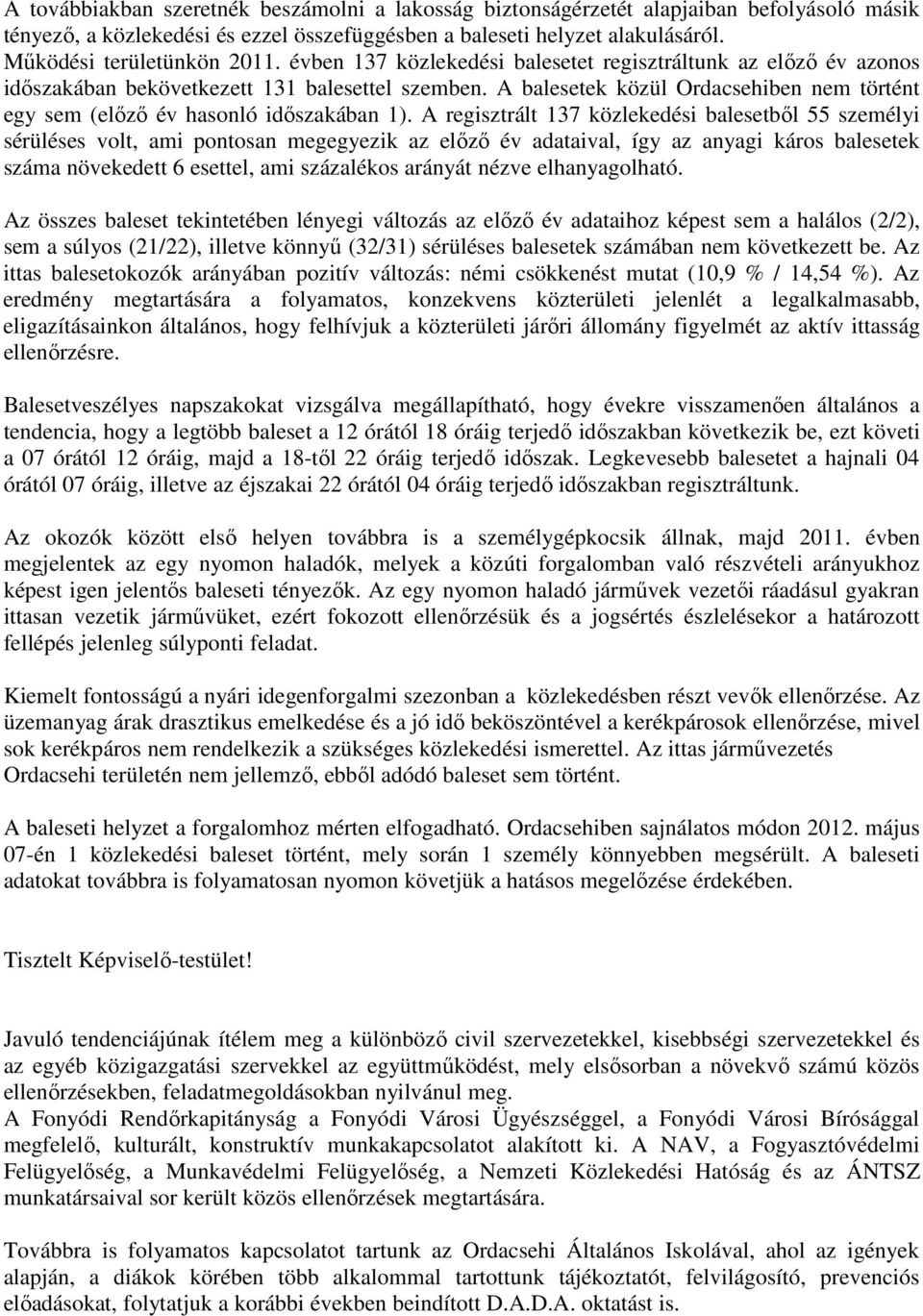 A továbbiakban szeretnék beszámolni a lakosság biztonságérzetét alapjaiban befolyásoló másik tényező, a közlekedési és ezzel összefüggésben a baleseti helyzet alakulásáról. Működési területünkön 2011. évben 137 közlekedési balesetet regisztráltunk az előző év azonos időszakában bekövetkezett 131 balesettel szemben. A balesetek közül Ordacsehiben nem történt egy sem (előző év hasonló időszakában 1). A regisztrált 137 közlekedési balesetből 55 személyi sérüléses volt, ami pontosan megegyezik az előző év adataival, így az anyagi káros balesetek száma növekedett 6 esettel, ami százalékos arányát nézve elhanyagolható.

Az összes baleset tekintetében lényegi változás az előző év adataihoz képest sem a halálos (2/2), sem a súlyos (21/22), illetve könnyű (32/31) sérüléses balesetek számában nem következett be. Az ittas balesetokozók arányában pozitív változás: némi csökkenést mutat (10,9 % / 14,54 %). Az eredmény megtartására a folyamatos, konzekvens közterületi jelenlét a legalkalmasabb, eligazításainkon általános, hogy felhívjuk a közterületi járőri állomány figyelmét az aktív ittasság ellenőrzésre.

Balesetveszélyes napszakokat vizsgálva megállapítható, hogy évekre visszamenően általános a tendencia, hogy a legtöbb baleset a 12 órától 18 óráig terjedő időszakban következik be, ezt követi a 07 órától 12 óráig, majd a 18-től 22 óráig terjedő időszak. Legkevesebb balesetet a hajnali 04 órától 07 óráig, illetve az éjszakai 22 órától 04 óráig terjedő időszakban regisztráltunk.

Az okozók között első helyen továbbra is a személygépkocsik állnak, majd 2011. évben megjelentek az egy nyomon haladók, melyek a közúti forgalomban való részvételi arányukhoz képest igen jelentős baleseti tényezők. Az egy nyomon haladó járművek vezetői ráadásul gyakran ittasan vezetik járművüket, ezért fokozott ellenőrzésük és a jogsértés észlelésekor a határozott fellépés jelenleg súlyponti feladat.

Kiemelt fontosságú a nyári idegenforgalmi szezonban a közlekedésben részt vevők ellenőrzése. Az üzemanyag árak drasztikus emelkedése és a jó idő beköszöntével a kerékpárosok ellenőrzése, mivel sok kerékpáros nem rendelkezik a szükséges közlekedési ismerettel. Az ittas járművezetés Ordacsehi területén nem jellemző, ebből adódó baleset sem történt.

A baleseti helyzet a forgalomhoz mérten elfogadható. Ordacsehiben sajnálatos módon 2012. május 07-én 1 közlekedési baleset történt, mely során 1 személy könnyebben megsérült. A baleseti adatokat továbbra is folyamatosan nyomon követjük a hatásos megelőzése érdekében.

Tisztelt Képviselő-testület!

Javuló tendenciájúnak ítélem meg a különböző civil szervezetekkel, kisebbségi szervezetekkel és az egyéb közigazgatási szervekkel az együttműködést, mely elsősorban a növekvő számú közös ellenőrzésekben, feladatmegoldásokban nyilvánul meg.
A Fonyódi Rendőrkapitányság a Fonyódi Városi Ügyészséggel, a Fonyódi Városi Bírósággal megfelelő, kulturált, konstruktív munkakapcsolatot alakított ki. A NAV, a Fogyasztóvédelmi Felügyelőség, a Munkavédelmi Felügyelőség, a Nemzeti Közlekedési Hatóság és az ÁNTSZ munkatársaival sor került közös ellenőrzések megtartására.

Továbbra is folyamatos kapcsolatot tartunk az Ordacsehi Általános Iskolával, ahol az igények alapján, a diákok körében több alkalommal tartottunk tájékoztatót, felvilágosító, prevenciós előadásokat, folytatjuk a korábbi években beindított D.A.D.A. oktatást is.